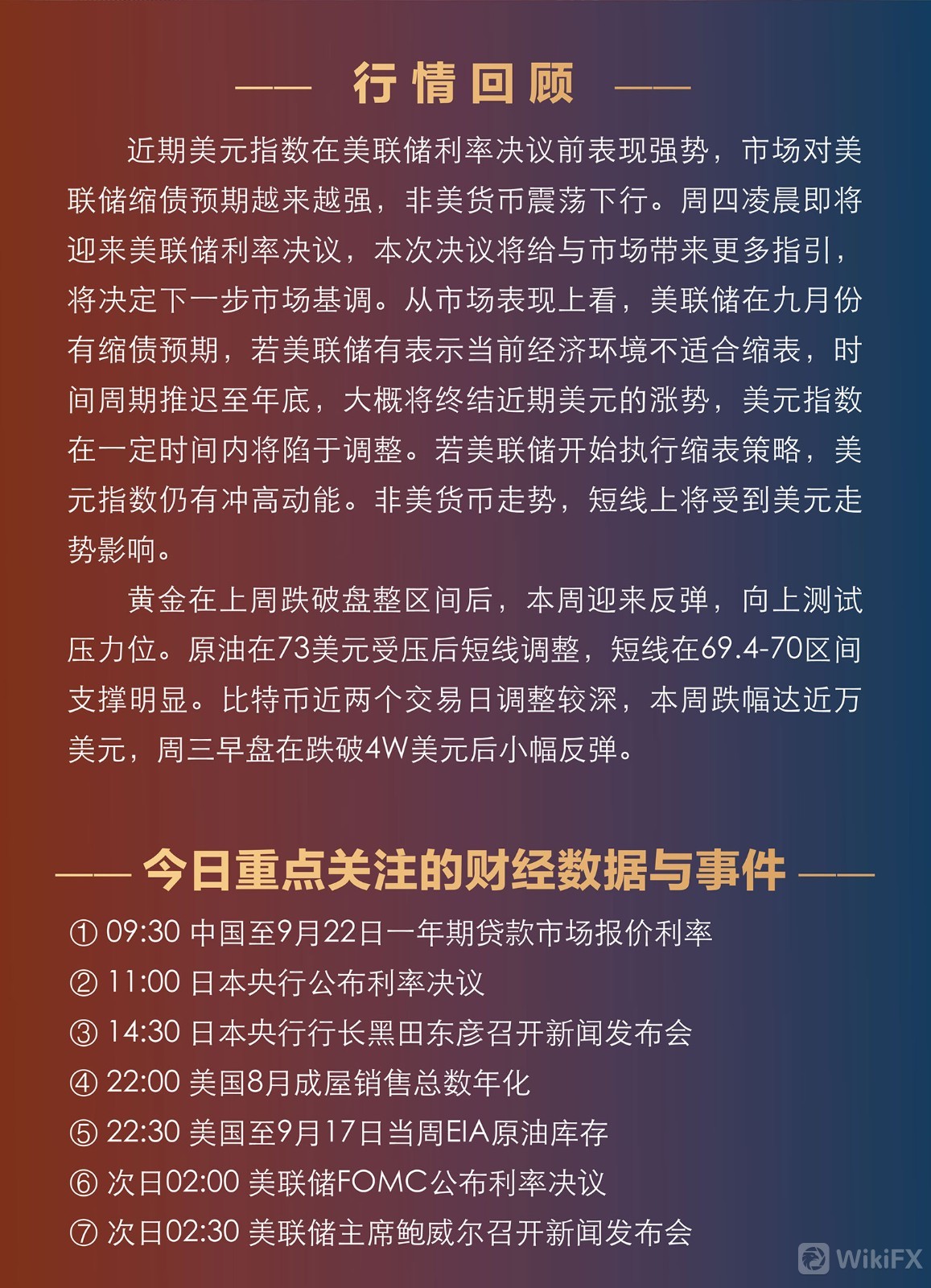 —— 行情回顾 ——

近期美元指数在美联储利率决议前表现强势，市场对美联储缩债预期越来越强，非美货币震荡下行。周四凌晨即将迎来美联储利率决议，本次决议将给与市场带来更多指引，将决定下一步市场基调。从市场表现上看，美联储在九月份有缩债预期，若美联储有表示当前经济环境不适合缩表，时间周期推迟至年底，大概将终结近期美元的涨势，美元指数在一定时间内将陷于调整。若美联储开始执行缩表策略，美元指数仍有冲高动能。非美货币走势，短线上将受到美元走势影响。

黄金在上周跌破盘整区间后，本周迎来反弹，向上测试压力位。原油在73美元受压后短线调整，短线在69.4-70区间支撑明显。比特币近两个交易日调整较深，本周跌幅达近万美元，周三早盘在跌破4W美元后小幅反弹。

—— 今日重点关注的财经数据与事件 ——

① 09:30 中国至9月22日一年期贷款市场报价利率
② 11:00 日本央行公布利率决议
③ 14:30 日本央行行长黑田东彦召开新闻发布会
④ 22:00 美国8月成屋销售总数年化
⑤ 22:30 美国至9月17日当周EIA原油库存
⑥ 次日02:00 美联储FOMC公布利率决议
⑦ 次日02:30 美联储主席鲍威尔召开新闻发布会

WikiFX